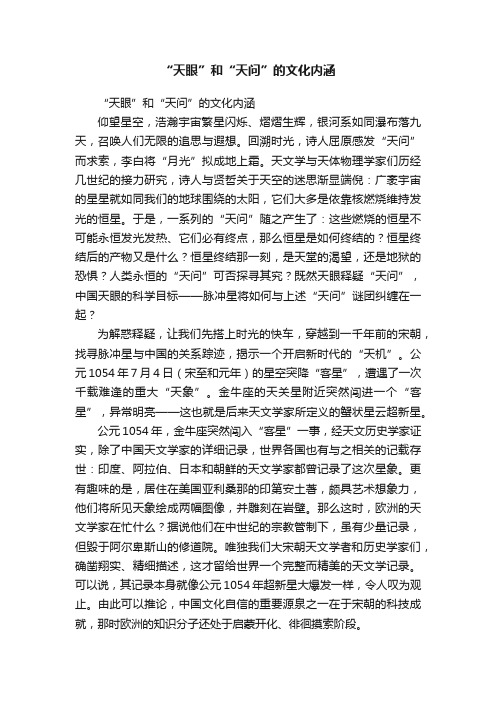 “天眼”和“天问”的文化内涵

“天眼”和“天问”的文化内涵

仰望星空，浩瀚宇宙繁星闪烁、熠熠生辉，银河系如同瀑布落九天，召唤人们无限的追思与遐想。回溯时光，诗人屈原感发“天问”而求索，李白将“月光”拟成地上霜。天文学与天体物理学家们历经几世纪的接力研究，诗人与贤哲关于天空的迷思渐显端倪：广袤宇宙的星星就如同我们的地球围绕的太阳，它们大多是依靠核燃烧维持发光的恒星。于是，一系列的“天问”随之产生了：这些燃烧的恒星不可能永恒发光发热、它们必有终点，那么恒星是如何终结的？恒星终结后的产物又是什么？恒星终结那一刻，是天堂的渴望，还是地狱的恐惧？人类永恒的“天问”可否探寻其究？既然天眼释疑“天问”，中国天眼的科学目标——脉冲星将如何与上述“天问”谜团纠缠在一起？

为解惑释疑，让我们先搭上时光的快车，穿越到一千年前的宋朝，找寻脉冲星与中国的关系踪迹，揭示一个开启新时代的“天机”。公元1054年7月4日（宋至和元年）的星空突降“客星”，遭遇了一次千载难逢的重大“天象”。金牛座的天关星附近突然闯进一个“客星”，异常明亮——这也就是后来天文学家所定义的蟹状星云超新星。

公元1054年，金牛座突然闯入“客星”一事，经天文历史学家证实，除了中国天文学家的详细记录，世界各国也有与之相关的记载存世：印度、阿拉伯、日本和朝鲜的天文学家都曾记录了这次星象。更有趣味的是，居住在美国亚利桑那的印第安土著，颇具艺术想象力，他们将所见天象绘成两幅图像，并雕刻在岩壁。那么这时，欧洲的天文学家在忙什么？据说他们在中世纪的宗教管制下，虽有少量记录，但毁于阿尔卑斯山的修道院。唯独我们大宋朝天文学者和历史学家们，确凿翔实、精细描述，这才留给世界一个完整而精美的天文学记录。可以说，其记录本身就像公元1054年超新星大爆发一样，令人叹为观止。由此可以推论，中国文化自信的重要源泉之一在于宋朝的科技成就，那时欧洲的知识分子还处于启蒙开化、徘徊摸索阶段。